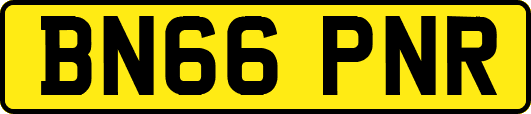 BN66 PNR